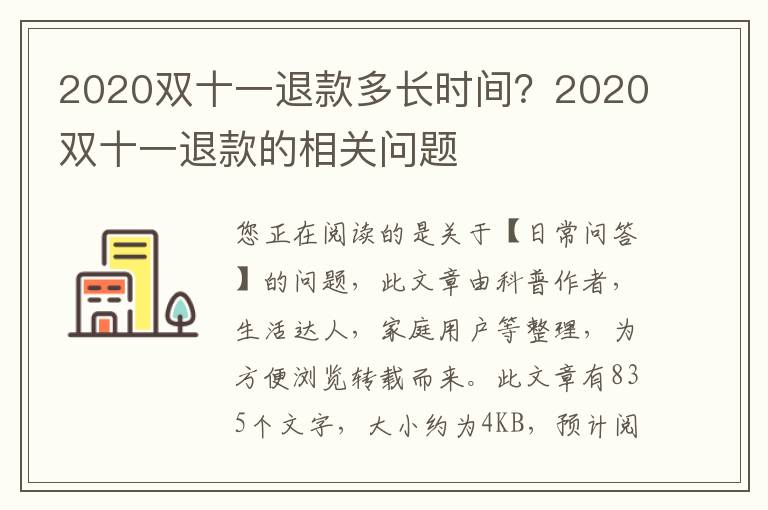 2020双十一退款多长时间？2020双十一退款的相关问题

您正在阅读的是关于【日常问答】的问题，此文章由科普作者，生活达人，家庭用户等整理，为方便浏览转载而来。此文章有835个文字，大小约为4KB，预计阅